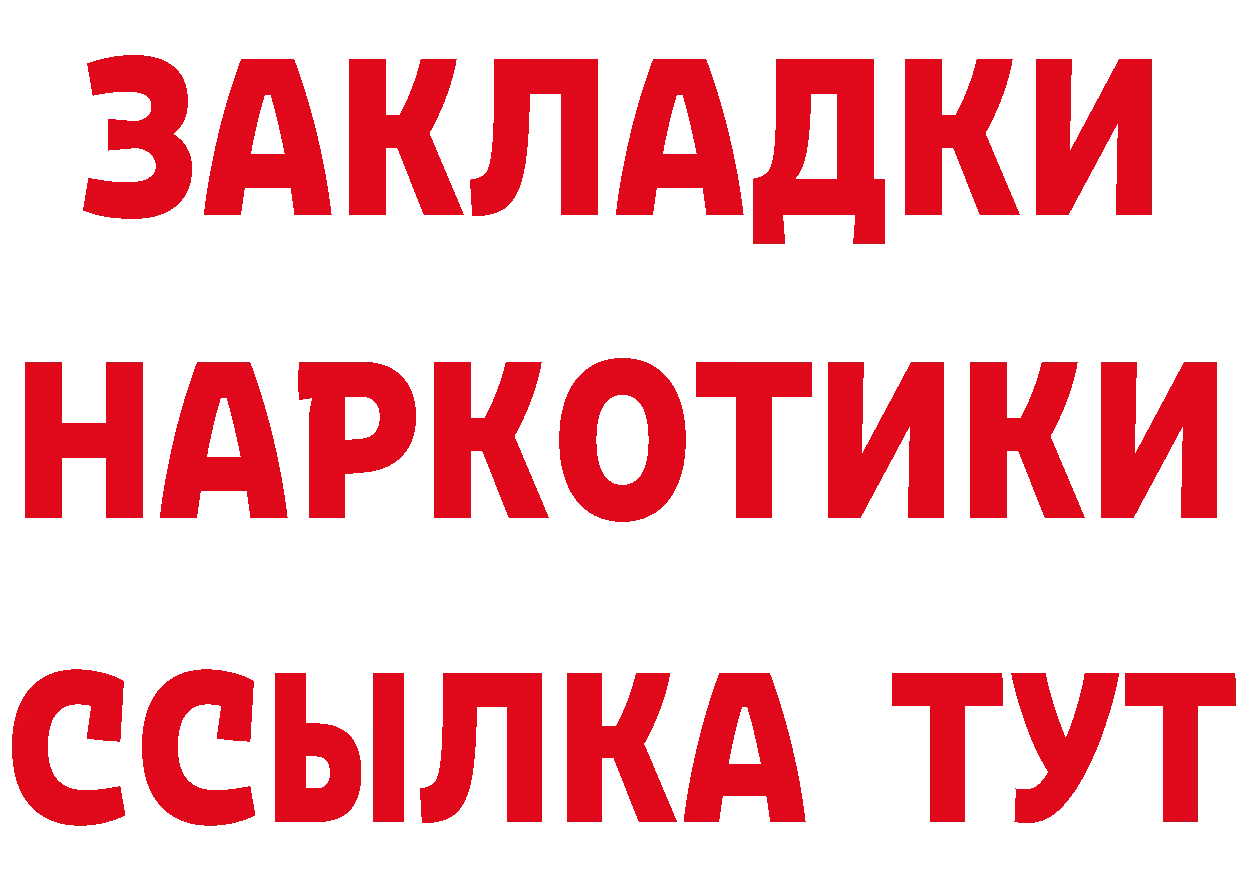 ЗАКЛАДКИ
НАРКОТИКИ
ССЫЛКА ТУТ